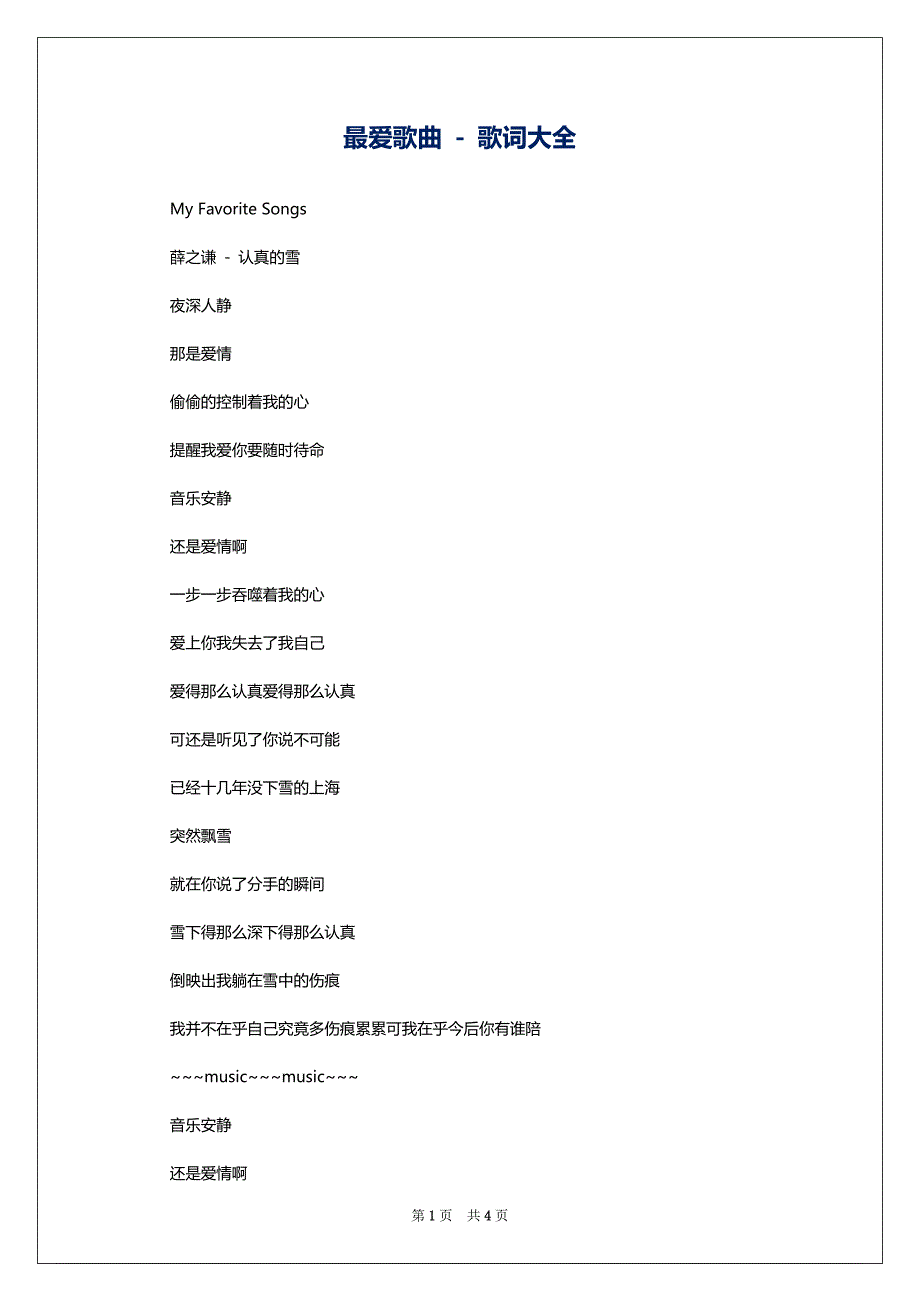 最爱歌曲 - 歌词大全

My Favorite Songs

薛之谦 - 认真的雪

夜深人静

那是爱情

偷偷的控制着我的心

提醒我爱你要随时待命

音乐安静

还是爱情啊

一步一步吞噬着我的心

爱上你我失去了我自己

爱得那么认真爱得那么认真

可还是听见了你说不可能

已经十几年没下雪的上海

突然飘雪

就在你说了分手的瞬间

雪下得那么深下得那么认真

倒映出我躺在雪中的伤痕

我并不在乎自己究竟多伤痕累累可我在乎今后你有谁陪

~~~music~~~music~~~

音乐安静

还是爱情啊

第 1 页 共 4 页